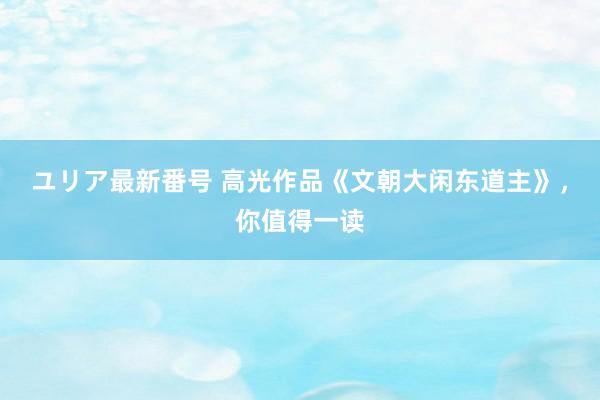 ユリア最新番号 高光作品《文朝大闲东道主》，你值得一读